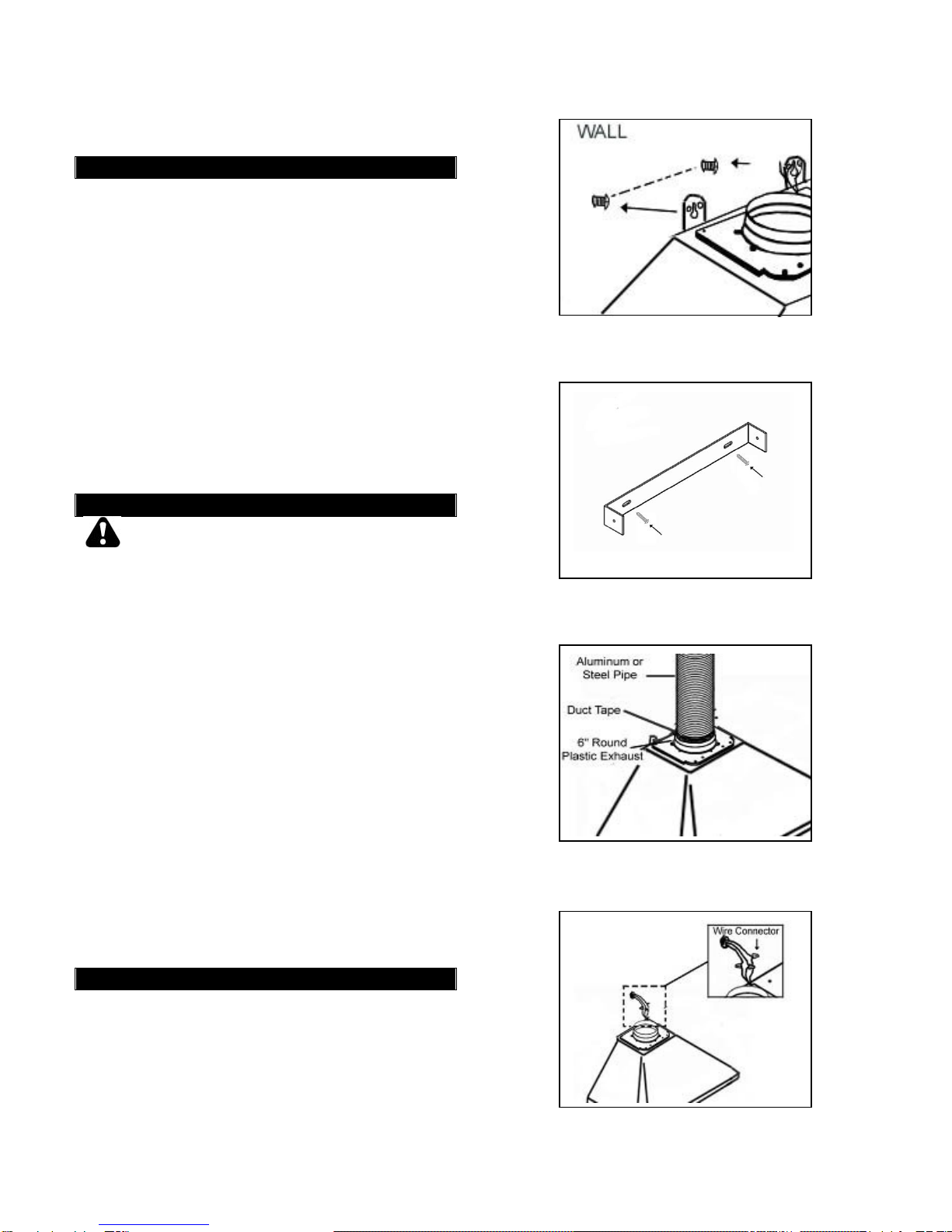 WALL

Aluminum or Steel Pipe

Duct Tape

6" Round Plastic Exhaust

Wire Connector